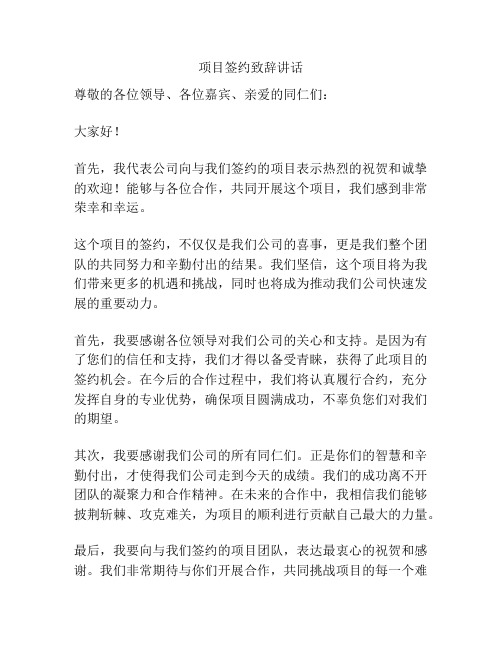 项目签约致辞讲话

尊敬的各位领导、各位嘉宾、亲爱的同仁们：

大家好！

首先，我代表公司向与我们签约的项目表示热烈的祝贺和诚挚的欢迎！能够与各位合作，共同开展这个项目，我们感到非常荣幸和幸运。

这个项目的签约，不仅仅是我们公司的喜事，更是我们整个团队的共同努力和辛勤付出的结果。我们坚信，这个项目将为我们带来更多的机遇和挑战，同时也将成为推动我们公司快速发展的重要动力。

首先，我要感谢各位领导对我们公司的关心和支持。是因为有了您们的信任和支持，我们才得以备受青睐，获得了此项目的签约机会。在今后的合作过程中，我们将认真履行合约，充分发挥自身的专业优势，确保项目圆满成功，不辜负您们对我们的期望。

其次，我要感谢我们公司的所有同仁们。正是你们的智慧和辛勤付出，才使得我们公司走到今天的成绩。我们的成功离不开团队的凝聚力和合作精神。在未来的合作中，我相信我们能够披荆斩棘、攻克难关，为项目的顺利进行贡献自己最大的力量。

最后，我要向与我们签约的项目团队，表达最衷心的祝贺和感谢。我们非常期待与你们开展合作，共同挑战项目的每一个难